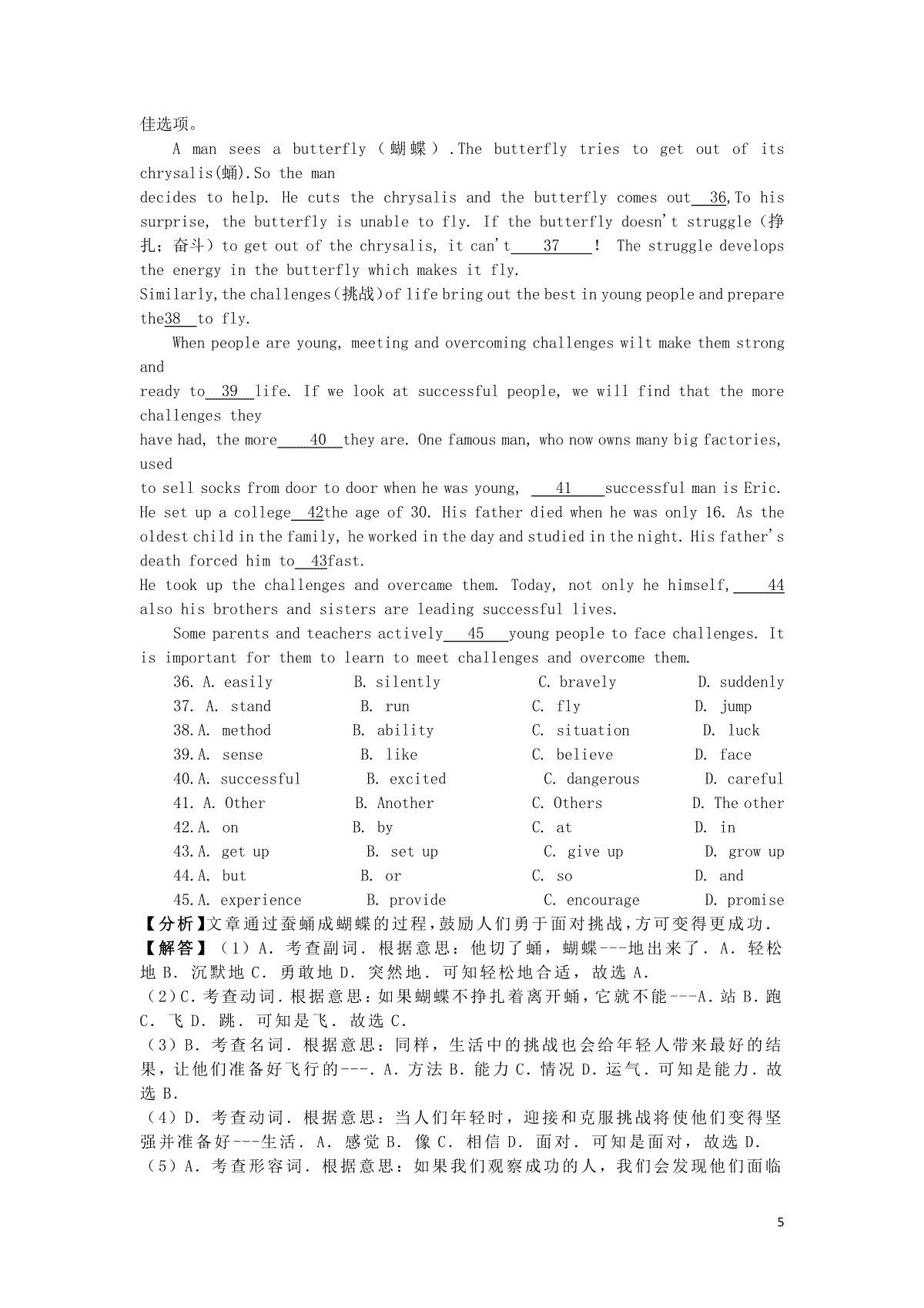 佳选项。

A man sees a butterfly（蝴蝶）.The butterfly tries to get out of its chrysalis(蛹).So the man decides to help. He cuts the chrysalis and the butterfly comes out 36,To his surprise, the butterfly is unable to fly. If the butterfly doesn't struggle（挣扎；奋斗）to get out of the chrysalis, it can't 37 ! The struggle develops the energy in the butterfly which makes it fly.

Similarly,the challenges(挑战)of life bring out the best in young people and prepare the38 to fly.

When people are young, meeting and overcoming challenges wilt make them strong and ready to 39 life. If we look at successful people, we will find that the more challenges they have had, the more 40 they are. One famous man, who now owns many big factories, used to sell socks from door to door when he was young, 41 successful man is Eric. He set up a college 42the age of 30. His father died when he was only 16. As the oldest child in the family, he worked in the day and studied in the night. His father's death forced him to 43fast.

He took up the challenges and overcame them. Today, not only he himself, 44 also his brothers and sisters are leading successful lives.

Some parents and teachers actively 45 young people to face challenges. It is important for them to learn to meet challenges and overcome them.

36. A. easily B. silently C. bravely D. suddenly
37. A. stand B. run C. fly D. jump
38.A. method B. ability C. situation D. luck
39.A. sense B. like C. believe D. face
40.A. successful B. excited C. dangerous D. careful
41. A. Other B. Another C. Others D. The other
42.A. on B. by C. at D. in
43.A. get up B. set up C. give up D. grow up
44.A. but B. or C. so D. and
45.A. experience B. provide C. encourage D. promise

【分析】文章通过蚕蛹成蝴蝶的过程，鼓励人们勇于面对挑战，方可变得更成功．

【解答】（1）A．考查副词．根据意思：他切了蛹，蝴蝶---地出来了．A．轻松地 B．沉默地 C．勇敢地 D．突然地．可知轻松地合适，故选 A．

（2）C．考查动词．根据意思：如果蝴蝶不挣扎着离开蛹，它就不能---A．站 B．跑 C．飞 D．跳．可知是飞．故选 C．

（3）B．考查名词．根据意思：同样，生活中的挑战也会给年轻人带来最好的结果，让他们准备好飞行的---．A．方法 B．能力 C．情况 D．运气．可知是能力．故选 B．

（4）D．考查动词．根据意思：当人们年轻时，迎接和克服挑战将使他们变得坚强并准备好---生活．A．感觉 B．像 C．相信 D．面对．可知是面对，故选 D．

（5）A．考查形容词．根据意思：如果我们观察成功的人，我们会发现他们面临

5